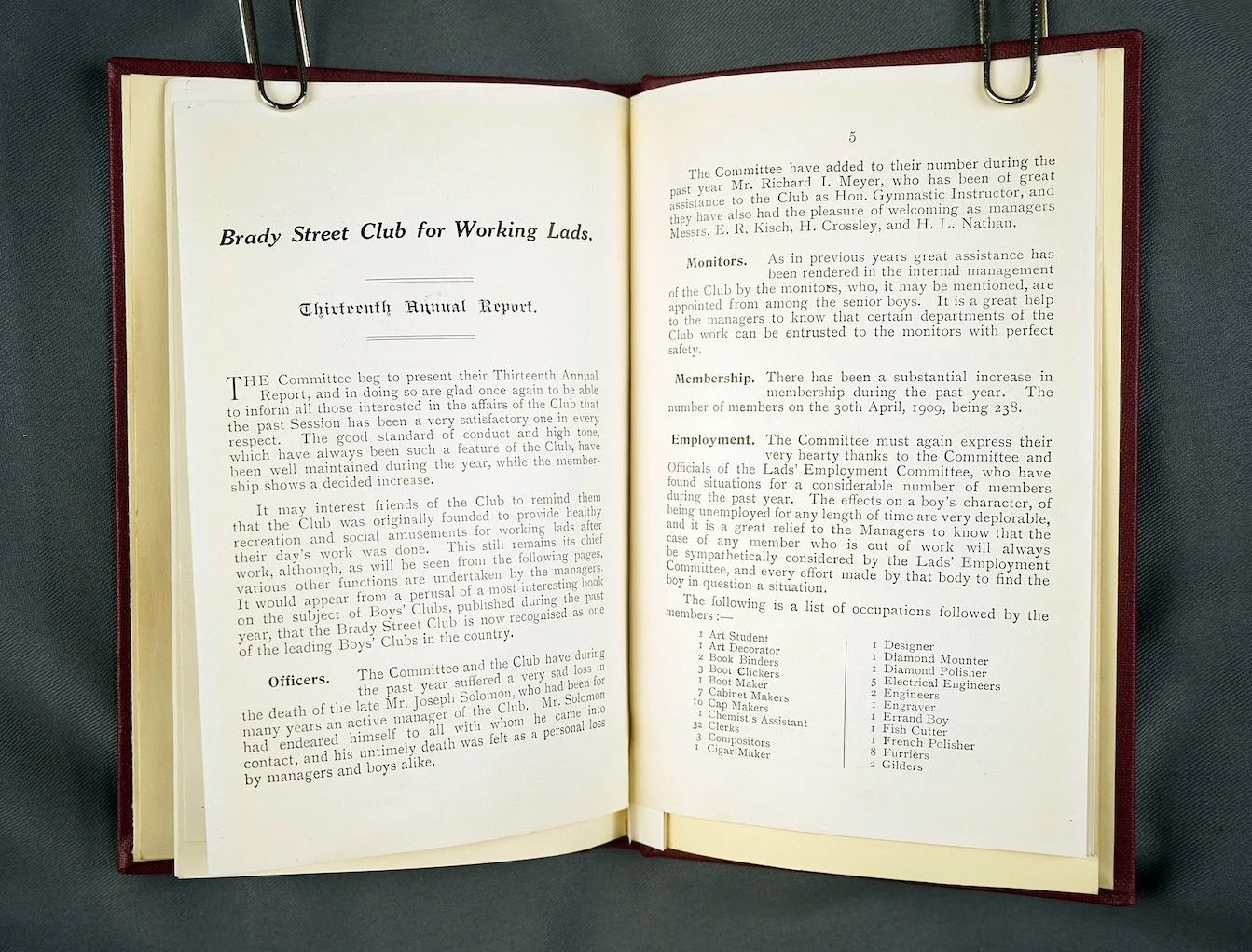 Brady Street Club for Working Lads.

Thirteenth Annual Report.

THE Committee beg to present their Thirteenth Annual Report, and in doing so are glad once again to be able to inform all those interested in the affairs of the Club that the past Session has been a very satisfactory one in every respect. The good standard of conduct and high tone, which have always been such a feature of the Club, have been well maintained during the year, while the membership shows a decided increase.

It may interest friends of the Club to remind them that the Club was originally founded to provide healthy recreation and social amusements for working lads after their day's work was done. This still remains its chief work, although, as will be seen from the following pages, various other functions are undertaken by the managers. It would appear from a perusal of a most interesting book on the subject of Boys' Clubs, published during the past year, that the Brady Street Club is now recognised as one of the leading Boys' Clubs in the country.

Officers. The Committee and the Club have during the past year suffered a very sad loss in the death of the late Mr. Joseph Solomon, who had been for many years an active manager of the Club. Mr. Solomon had endeared himself to all with whom he came into contact, and his untimely death was felt as a personal loss by managers and boys alike.

5

The Committee have added to their number during the past year Mr. Richard I. Meyer, who has been of great assistance to the Club as Hon. Gymnastic Instructor, and they have also had the pleasure of welcoming as managers Messrs. E. R. Kisch, H. Crossley, and H. L. Nathan.

Monitors. As in previous years great assistance has been rendered in the internal management of the Club by the monitors, who, it may be mentioned, are appointed from among the senior boys. It is a great help to the managers to know that certain departments of the Club work can be entrusted to the monitors with perfect safety.

Membership. There has been a substantial increase in membership during the past year. The number of members on the 30th April, 1909, being 238.

Employment. The Committee must again express their very hearty thanks to the Committee and Officials of the Lads' Employment Committee, who have found situations for a considerable number of members during the past year. The effects on a boy's character, of being unemployed for any length of time are very deplorable, and it is a great relief to the Managers to know that the case of any member who is out of work will always be sympathetically considered by the Lads' Employment Committee, and every effort made by that body to find the boy in question a situation.

The following is a list of occupations followed by the members :—

1 Art Student
1 Art Decorator
2 Book Binders
3 Boot Clickers
1 Boot Maker
7 Cabinet Makers
10 Cap Makers
1 Chemist's Assistant
32 Clerks
3 Compositors
1 Cigar Maker

1 Designer
1 Diamond Mounter
1 Diamond Polisher
5 Electrical Engineers
2 Engineers
1 Engraver
1 Errand Boy
1 Fish Cutter
1 French Polisher
8 Furriers
2 Gilders